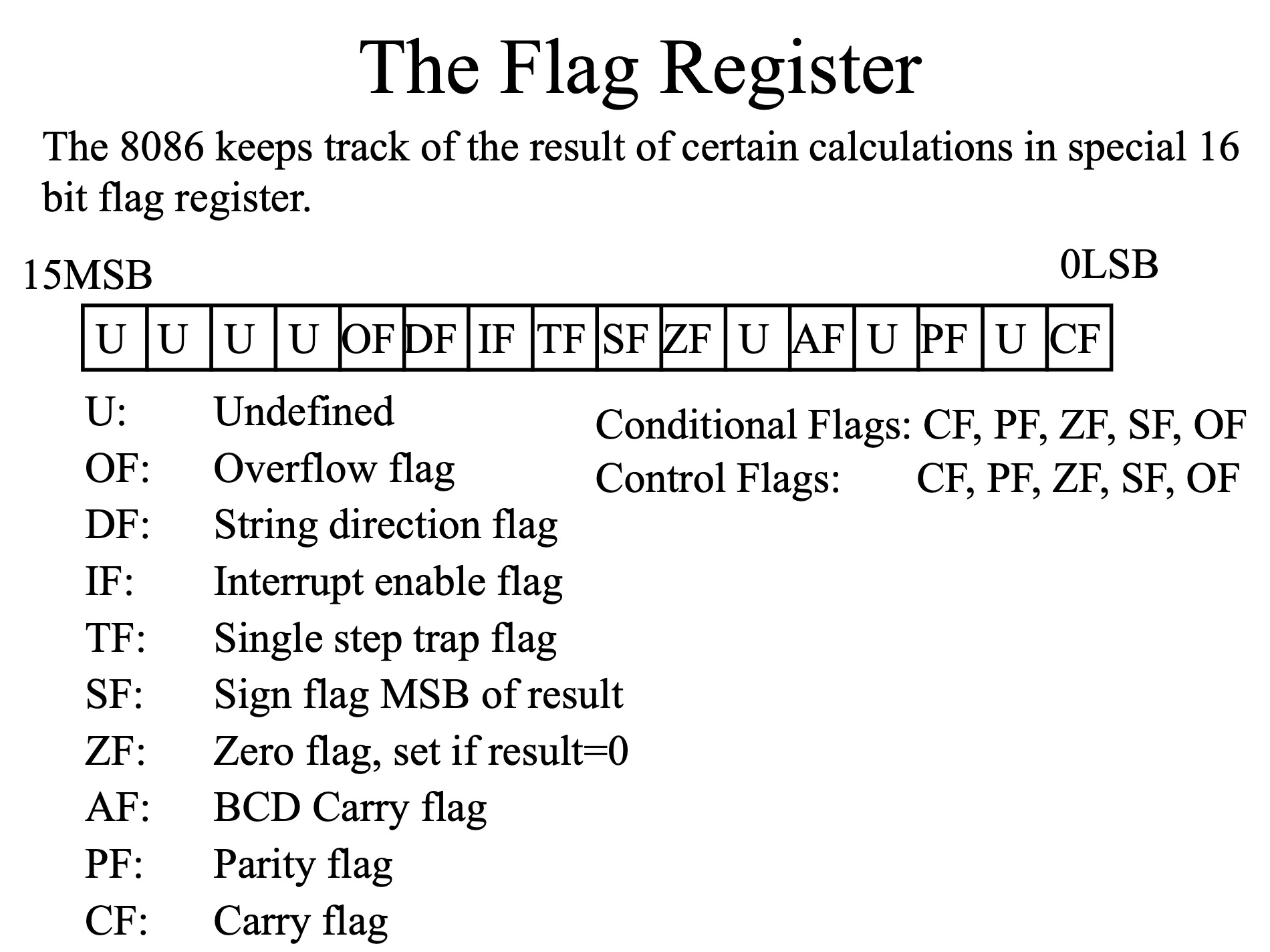 The Flag Register

The 8086 keeps track of the result of certain calculations in special 16 bit flag register.

15MSB

0LSB

| U | U | U | U | OF | DF | IF | TF | SF | ZF | U | AF | U | PF | U | CF |
|---|---|---|---|---|---|---|---|---|---|---|---|---|---|---|---|

U: Undefined
OF: Overflow flag
DF: String direction flag
IF: Interrupt enable flag
TF: Single step trap flag
SF: Sign flag MSB of result
ZF: Zero flag, set if result=0
AF: BCD Carry flag
PF: Parity flag
CF: Carry flag

Conditional Flags: CF, PF, ZF, SF, OF
Control Flags: CF, PF, ZF, SF, OF